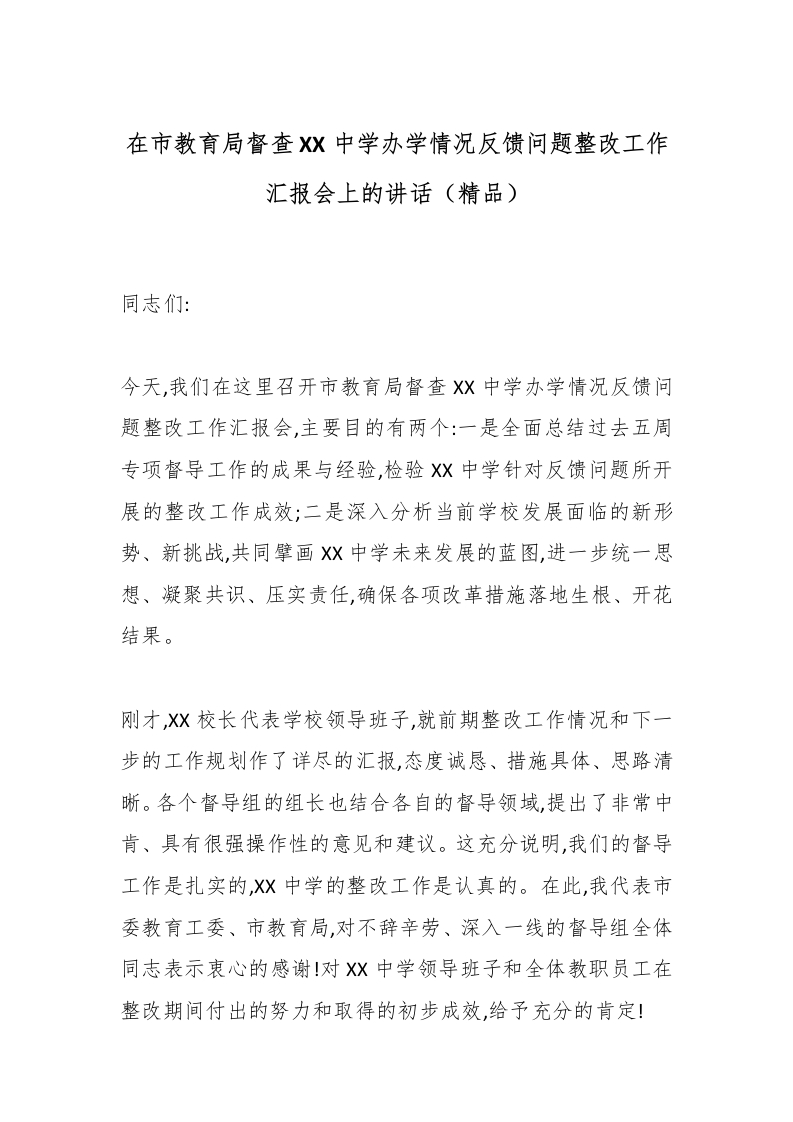 在市教育局督查XX中学办学情况反馈问题整改工作汇报会上的讲话（精品）

同志们:

今天,我们在这里召开市教育局督查XX中学办学情况反馈问题整改工作汇报会,主要目的有两个:一是全面总结过去五周专项督导工作的成果与经验,检验XX中学针对反馈问题所开展的整改工作成效;二是深入分析当前学校发展面临的新形势、新挑战,共同擘画XX中学未来发展的蓝图,进一步统一思想、凝聚共识、压实责任,确保各项改革措施落地生根、开花结果。

刚才,XX校长代表学校领导班子,就前期整改工作情况和下一步的工作规划作了详尽的汇报,态度诚恳、措施具体、思路清晰。各个督导组的组长也结合各自的督导领域,提出了非常中肯、具有很强操作性的意见和建议。这充分说明,我们的督导工作是扎实的,XX中学的整改工作是认真的。在此,我代表市委教育工委、市教育局,对不辞辛劳、深入一线的督导组全体同志表示衷心的感谢!对XX中学领导班子和全体教职员工在整改期间付出的努力和取得的初步成效,给予充分的肯定!